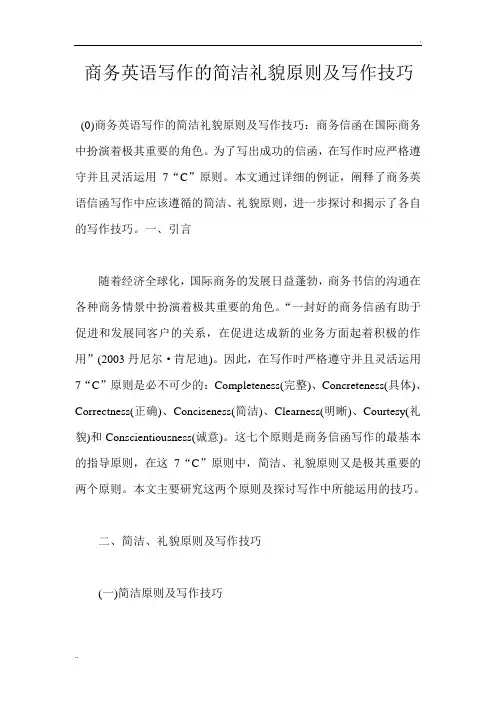 商务英语写作的简洁礼貌原则及写作技巧

(0)商务英语写作的简洁礼貌原则及写作技巧：商务信函在国际商务中扮演着极其重要的角色。为了写出成功的信函，在写作时应严格遵守并且灵活运用 7“C”原则。本文通过详细的例证，阐释了商务英语信函写作中应该遵循的简洁、礼貌原则，进一步探讨和揭示了各自的写作技巧。一、引言

随着经济全球化，国际商务的发展日益蓬勃，商务书信的沟通在各种商务情景中扮演着极其重要的角色。“一封好的商务信函有助于促进和发展同客户的关系，在促进达成新的业务方面起着积极的作用”(2003 丹尼尔·肯尼迪)。因此，在写作时严格遵守并且灵活运用 7“C”原则是必不可少的：Completeness(完整)、Concreteness(具体)、Correctness(正确)、Conciseness(简洁)、Clearness(明晰)、Courtesy(礼貌)和 Conscientiousness(诚意)。这七个原则是商务信函写作的最基本的指导原则，在这 7“C”原则中，简洁、礼貌原则又是极其重要的两个原则。本文主要研究这两个原则及探讨写作中所能运用的技巧。

二、简洁、礼貌原则及写作技巧

(一)简洁原则及写作技巧